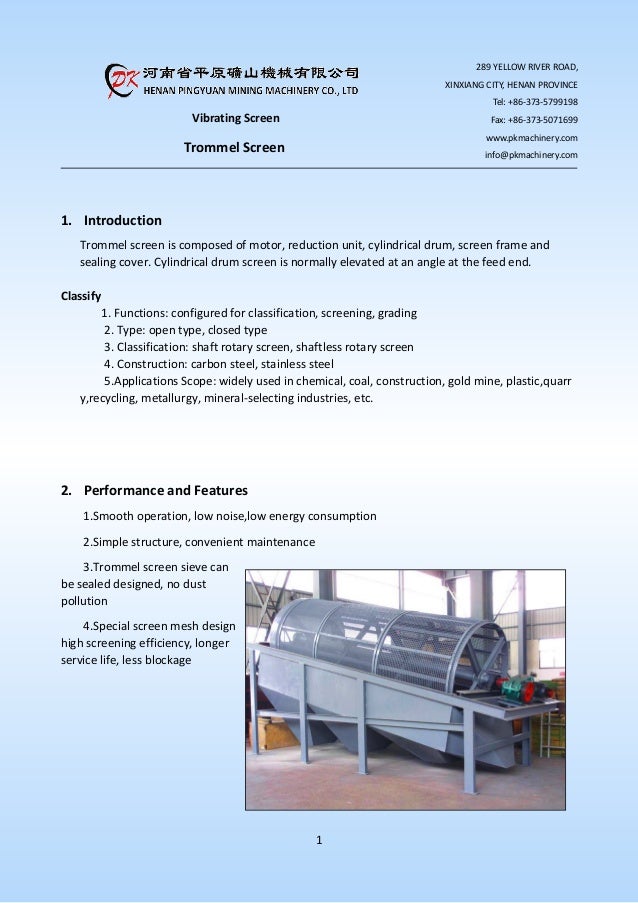 PK 河南省平原礦山機械有限公司
HENAN PINGYUAN MINING MACHINERY CO., LTD

Vibrating Screen

Trommel Screen

289 YELLOW RIVER ROAD,
XINXIANG CITY, HENAN PROVINCE
Tel: +86-373-5799198
Fax: +86-373-5071699
www.pkmachinery.com
info@pkmachinery.com

1. Introduction

Trommel screen is composed of motor, reduction unit, cylindrical drum, screen frame and sealing cover. Cylindrical drum screen is normally elevated at an angle at the feed end.

Classify

1. Functions: configured for classification, screening, grading
2. Type: open type, closed type
3. Classification: shaft rotary screen, shaftless rotary screen
4. Construction: carbon steel, stainless steel
5.Applications Scope: widely used in chemical, coal, construction, gold mine, plastic,quarry,recycling, metallurgy, mineral-selecting industries, etc.

2. Performance and Features

1.Smooth operation, low noise,low energy consumption

2.Simple structure, convenient maintenance

3.Trommel screen sieve can be sealed designed, no dust pollution

4.Special screen mesh design high screening efficiency, longer service life, less blockage

1